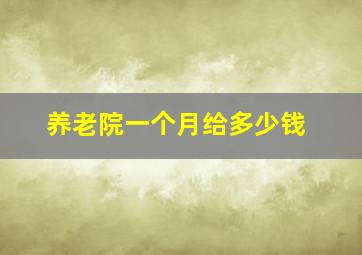 养老院一个月给多少钱